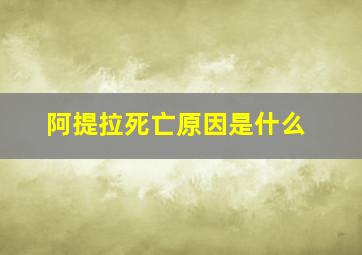 阿提拉死亡原因是什么